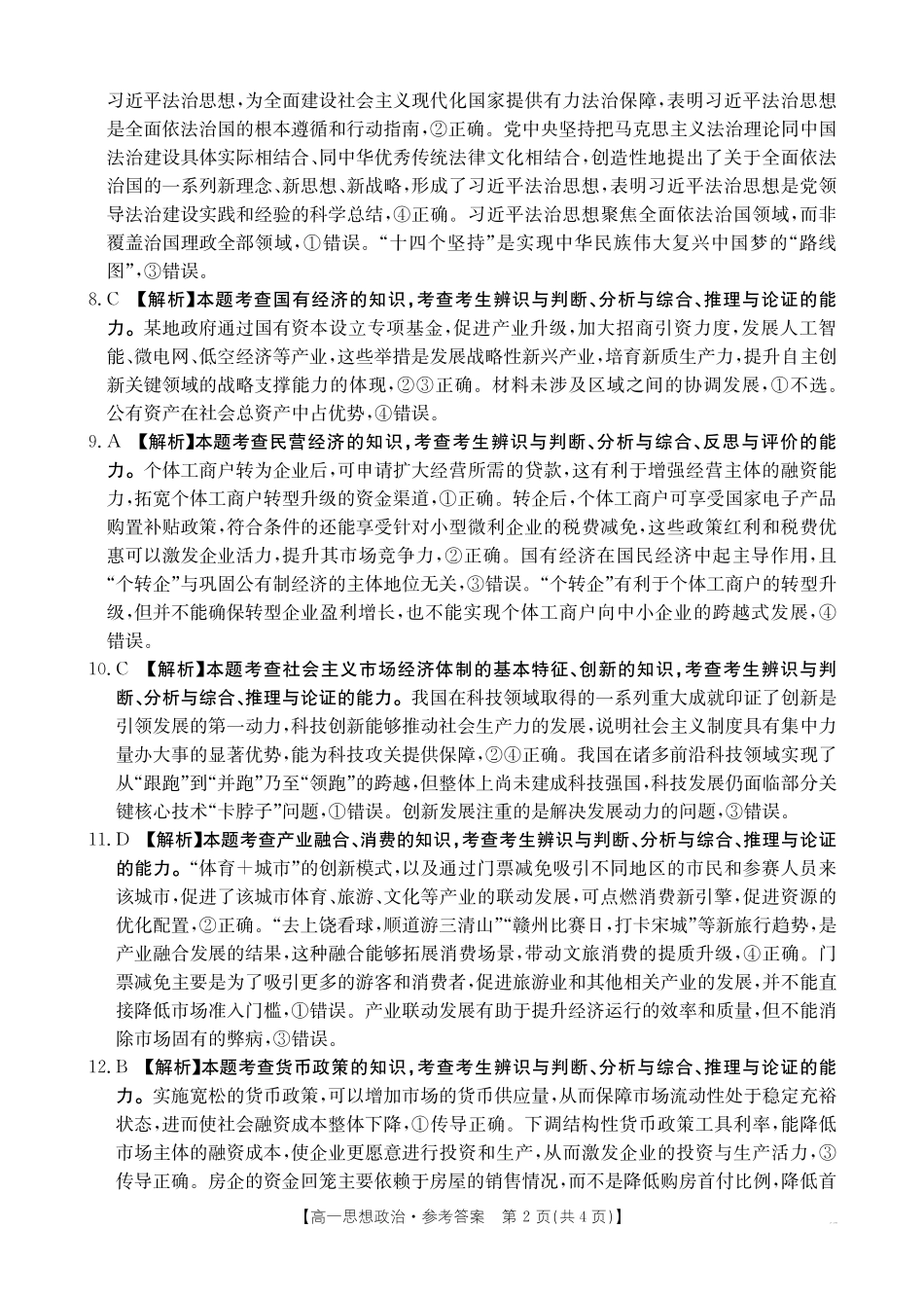 习近平法治思想，为全面建设社会主义现代化国家提供有力法治保障，表明习近平法治思想是全面依法治国的根本遵循和行动指南，②正确。党中央坚持把马克思主义法治理论同中国法治建设具体实际相结合、同中华优秀传统法律文化相结合，创造性地提出了关于全面依法治国的一系列新理念、新思想、新战略，形成了习近平法治思想，表明习近平法治思想是党领导法治建设实践和经验的科学总结，④正确。习近平法治思想聚焦全面依法治国领域，而非覆盖治国理政全部领域，①错误。“十四个坚持”是实现中华民族伟大复兴中国梦的“路线图”，③错误。

8. C 【解析】本题考查国有经济的知识，考查考生辨识与判断、分析与综合、推理与论证的能力。某地政府通过国有资本设立专项基金，促进产业升级，加大招商引资力度，发展人工智能、微电网、低空经济等产业，这些举措是发展战略性新兴产业，培育新质生产力，提升自主创新关键领域的战略支撑能力的体现，②③正确。材料未涉及区域之间的协调发展，①不选。公有资产在社会总资产中占优势，④错误。

9. A 【解析】本题考查民营经济的知识，考查考生辨识与判断、分析与综合、反思与评价的能力。个体工商户转为企业后，可申请扩大经营所需的贷款，这有利于增强经营主体的融资能力，拓宽个体工商户转型升级的资金渠道，①正确。转企后，个体工商户可享受国家电子产品购置补贴政策，符合条件的还能享受针对小型微利企业的税费减免，这些政策红利和税费优惠可以激发企业活力，提升其市场竞争力，②正确。国有经济在国民经济中起主导作用，且“个转企”与巩固公有制经济的主体地位无关，③错误。“个转企”有利于个体工商户的转型升级，但并不能确保转型企业盈利增长，也不能实现个体工商户向中小企业的跨越式发展，④错误。

10. C 【解析】本题考查社会主义市场经济体制的基本特征、创新的知识，考查考生辨识与判断、分析与综合、推理与论证的能力。我国在科技领域取得的一系列重大成就印证了创新是引领发展的第一动力，科技创新能够推动社会生产力的发展，说明社会主义制度具有集中力量办大事的显著优势，能为科技攻关提供保障，②④正确。我国在诸多前沿科技领域实现了从“跟跑”到“并跑”乃至“领跑”的跨越，但整体上尚未建成科技强国，科技发展仍面临部分关键核心技术“卡脖子”问题，①错误。创新发展注重的是解决发展动力的问题，③错误。

11. D 【解析】本题考查产业融合、消费的知识，考查考生辨识与判断、分析与综合、推理与论证的能力。“体育+城市”的创新模式，以及通过门票减免吸引不同地区的市民和参赛人员来该城市，促进了该城市体育、旅游、文化等产业的联动发展，可点燃消费新引擎，促进资源的优化配置，②正确。“去上饶看球，顺道游三清山”“赣州比赛日，打卡宋城”等新旅行趋势，是产业融合发展的结果，这种融合能够拓展消费场景，带动文旅消费的提质升级，④正确。门票减免主要是为了吸引更多的游客和消费者，促进旅游业和其他相关产业的发展，并不能直接降低市场准入门槛，①错误。产业联动发展有助于提升经济运行的效率和质量，但不能消除市场固有的弊病，③错误。

12. B 【解析】本题考查货币政策的知识，考查考生辨识与判断、分析与综合、推理与论证的能力。实施宽松的货币政策，可以增加市场的货币供应量，从而保障市场流动性处于稳定充裕状态，进而使社会融资成本整体下降，①传导正确。下调结构性货币政策工具利率，能降低市场主体的融资成本，使企业更愿意进行投资和生产，从而激发企业的投资与生产活力，③传导正确。房企的资金回笼主要依赖于房屋的销售情况，而不是降低购房首付比例，降低首

【高一思想政治·参考答案 第 2 页(共 4 页)】